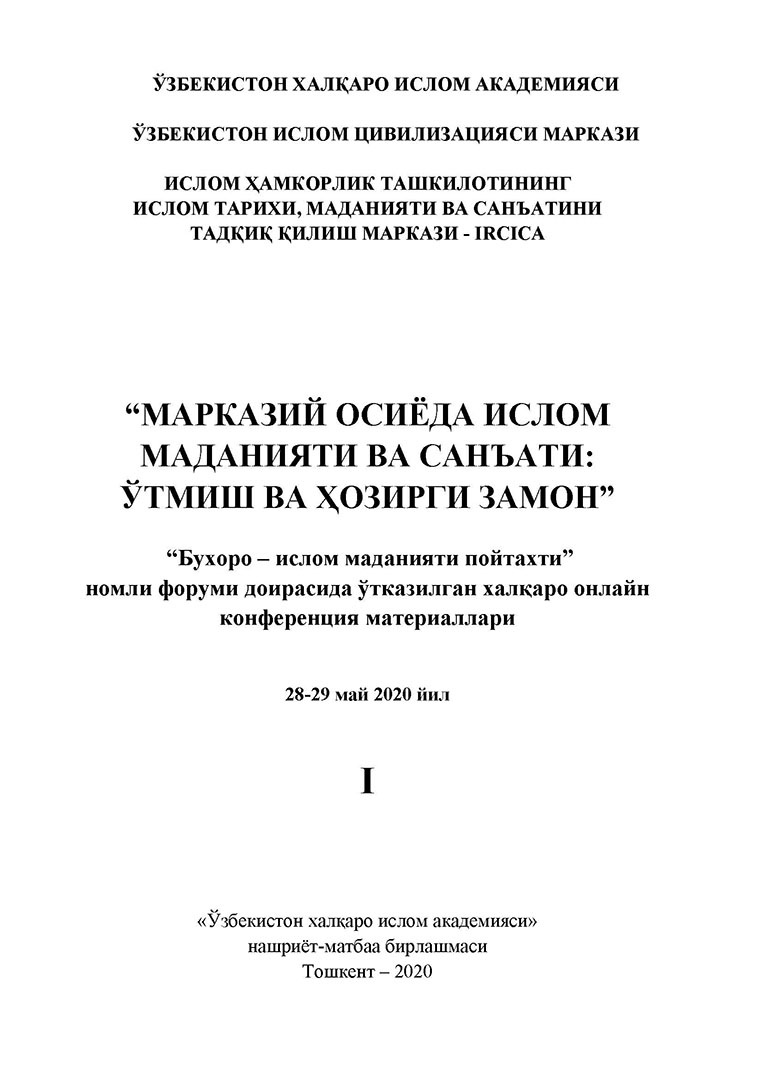 ЎЗБЕКИСТОН ХАЛҚАРО ИСЛОМ АКАДЕМИЯСИ

ЎЗБЕКИСТОН ИСЛОМ ЦИВИЛИЗАЦИЯСИ МАРКАЗИ

ИСЛОМ ҲАМКОРЛИК ТАШКИЛОТИНИНГ ИСЛОМ ТАРИХИ, МАДАНИЯТИ ВА САНЪАТИНИ ТАДҚИҚ ҚИЛИШ МАРКАЗИ - IRCICA

“МАРКАЗИЙ ОСИЁДА ИСЛОМ МАДАНИЯТИ ВА САНЪАТИ: ЎТМИШ ВА ҲОЗИРГИ ЗАМОН”

“Бухоро – ислом маданияти пойтахти” номли форуми доирасида ўтказилган халқаро онлайн конференция материаллари

28-29 май 2020 йил

I

«Ўзбекистон халқаро ислом академияси» нашриёт-матбаа бирлашмаси
Тошкент – 2020